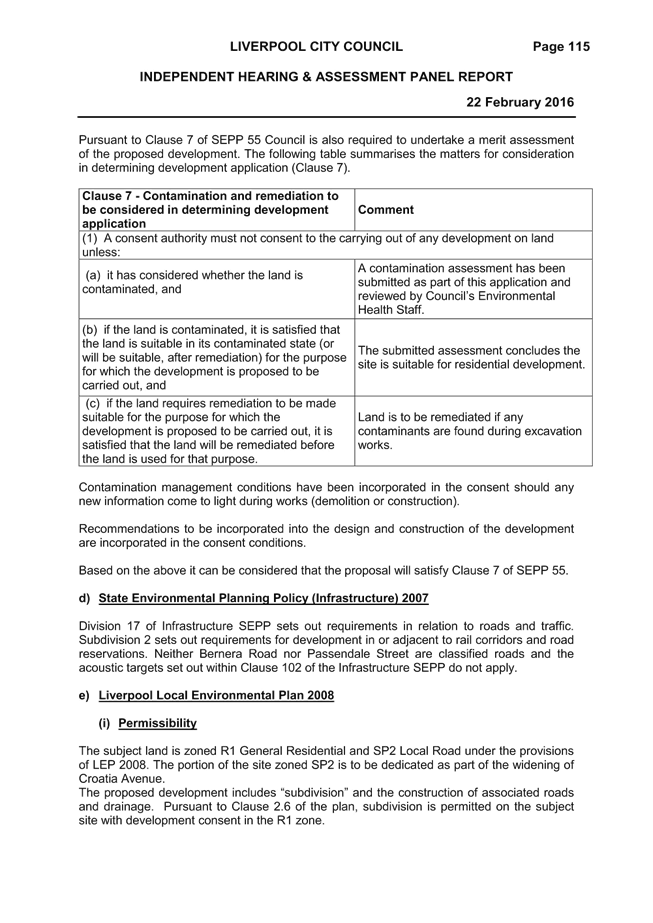 LIVERPOOL CITY COUNCIL Page 115

INDEPENDENT HEARING & ASSESSMENT PANEL REPORT

22 February 2016

Pursuant to Clause 7 of SEPP 55 Council is also required to undertake a merit assessment of the proposed development. The following table summarises the matters for consideration in determining development application (Clause 7).

| Clause 7 - Contamination and remediation to be considered in determining development application | Comment |
|---|---|
| (1) A consent authority must not consent to the carrying out of any development on land unless: | |
| (a) it has considered whether the land is contaminated, and | A contamination assessment has been submitted as part of this application and reviewed by Council's Environmental Health Staff. |
| (b) if the land is contaminated, it is satisfied that the land is suitable in its contaminated state (or will be suitable, after remediation) for the purpose for which the development is proposed to be carried out, and | The submitted assessment concludes the site is suitable for residential development. |
| (c) if the land requires remediation to be made suitable for the purpose for which the development is proposed to be carried out, it is satisfied that the land will be remediated before the land is used for that purpose. | Land is to be remediated if any contaminants are found during excavation works. |

Contamination management conditions have been incorporated in the consent should any new information come to light during works (demolition or construction).

Recommendations to be incorporated into the design and construction of the development are incorporated in the consent conditions.

Based on the above it can be considered that the proposal will satisfy Clause 7 of SEPP 55.

d) State Environmental Planning Policy (Infrastructure) 2007

Division 17 of Infrastructure SEPP sets out requirements in relation to roads and traffic. Subdivision 2 sets out requirements for development in or adjacent to rail corridors and road reservations. Neither Bernera Road nor Passendale Street are classified roads and the acoustic targets set out within Clause 102 of the Infrastructure SEPP do not apply.

e) Liverpool Local Environmental Plan 2008

(i) Permissibility

The subject land is zoned R1 General Residential and SP2 Local Road under the provisions of LEP 2008. The portion of the site zoned SP2 is to be dedicated as part of the widening of Croatia Avenue.
The proposed development includes "subdivision" and the construction of associated roads and drainage. Pursuant to Clause 2.6 of the plan, subdivision is permitted on the subject site with development consent in the R1 zone.